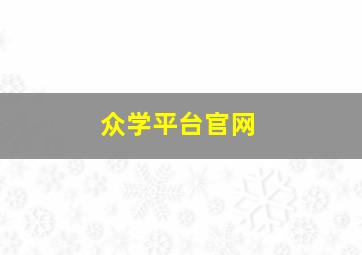 众学平台官网